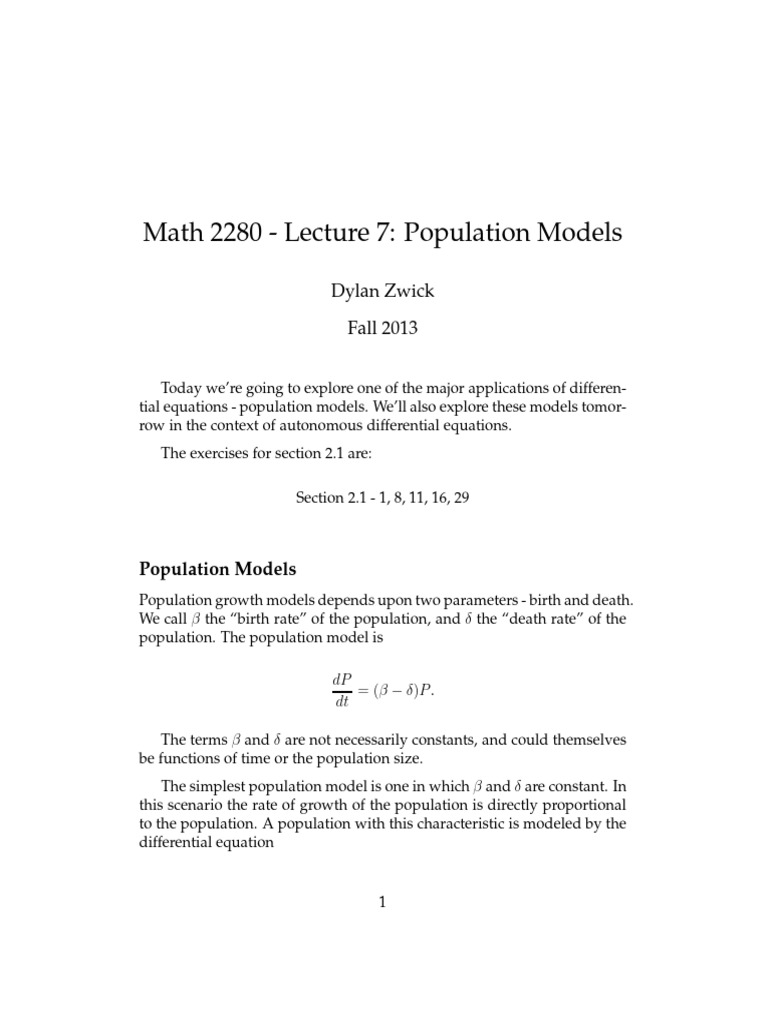 Math 2280 - Lecture 7: Population Models

Dylan Zwick

Fall 2013

Today we're going to explore one of the major applications of differential equations - population models. We'll also explore these models tomorrow in the context of autonomous differential equations.

The exercises for section 2.1 are:

Section 2.1 - 1, 8, 11, 16, 29

Population Models

Population growth models depends upon two parameters - birth and death. We call $\beta$ the "birth rate" of the population, and $\delta$ the "death rate" of the population. The population model is

$\frac{dP}{dt} = (\beta - \delta)P.$

The terms $\beta$ and $\delta$ are not necessarily constants, and could themselves be functions of time or the population size.

The simplest population model is one in which $\beta$ and $\delta$ are constant. In this scenario the rate of growth of the population is directly proportional to the population. A population with this characteristic is modeled by the differential equation

1